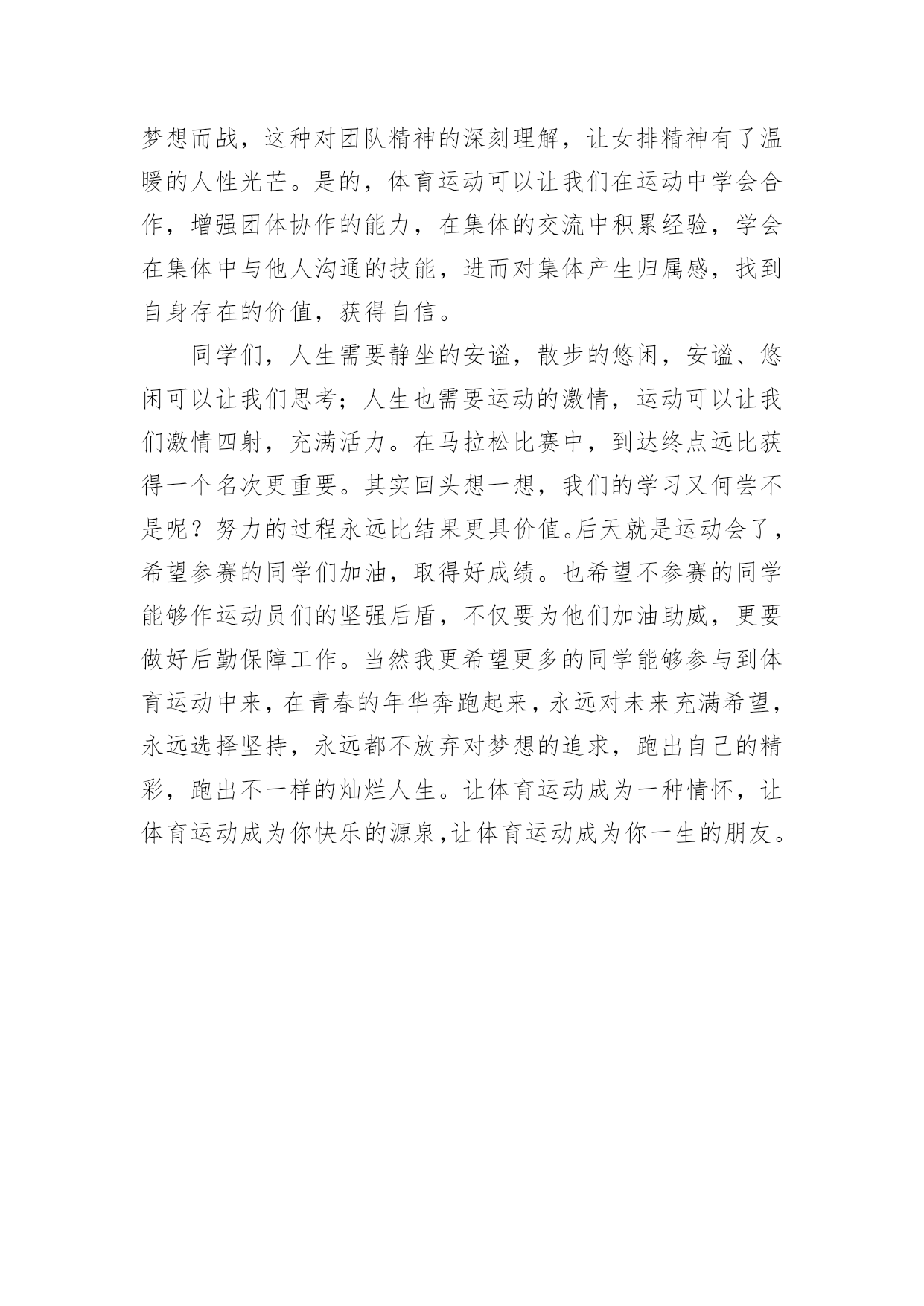 梦想而战，这种对团队精神的深刻理解，让女排精神有了温暖的人性光芒。是的，体育运动可以让我们在运动中学会合作，增强团体协作的能力，在集体的交流中积累经验，学会在集体中与他人沟通的技能，进而对集体产生归属感，找到自身存在的价值，获得自信。

同学们，人生需要静坐的安谧，散步的悠闲，安谧、悠闲可以让我们思考；人生也需要运动的激情，运动可以让我们激情四射，充满活力。在马拉松比赛中，到达终点远比获得一个名次更重要。其实回头想一想，我们的学习又何尝不是呢？努力的过程永远比结果更具价值。后天就是运动会了，希望参赛的同学们加油，取得好成绩。也希望不参赛的同学能够作运动员们的坚强后盾，不仅要为他们加油助威，更要做好后勤保障工作。当然我更希望更多的同学能够参与到体育运动中来，在青春的年华奔跑起来，永远对未来充满希望，永远选择坚持，永远都不放弃对梦想的追求，跑出自己的精彩，跑出不一样的灿烂人生。让体育运动成为一种情怀，让体育运动成为你快乐的源泉，让体育运动成为你一生的朋友。